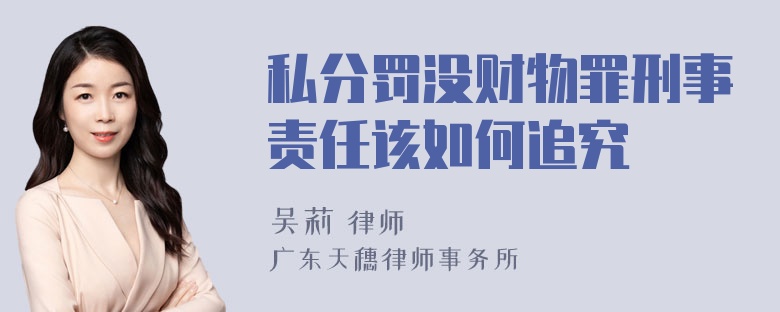 私分罚没财物罪刑事责任该如何追究

吴莉 律师

广东天穗律师事务所